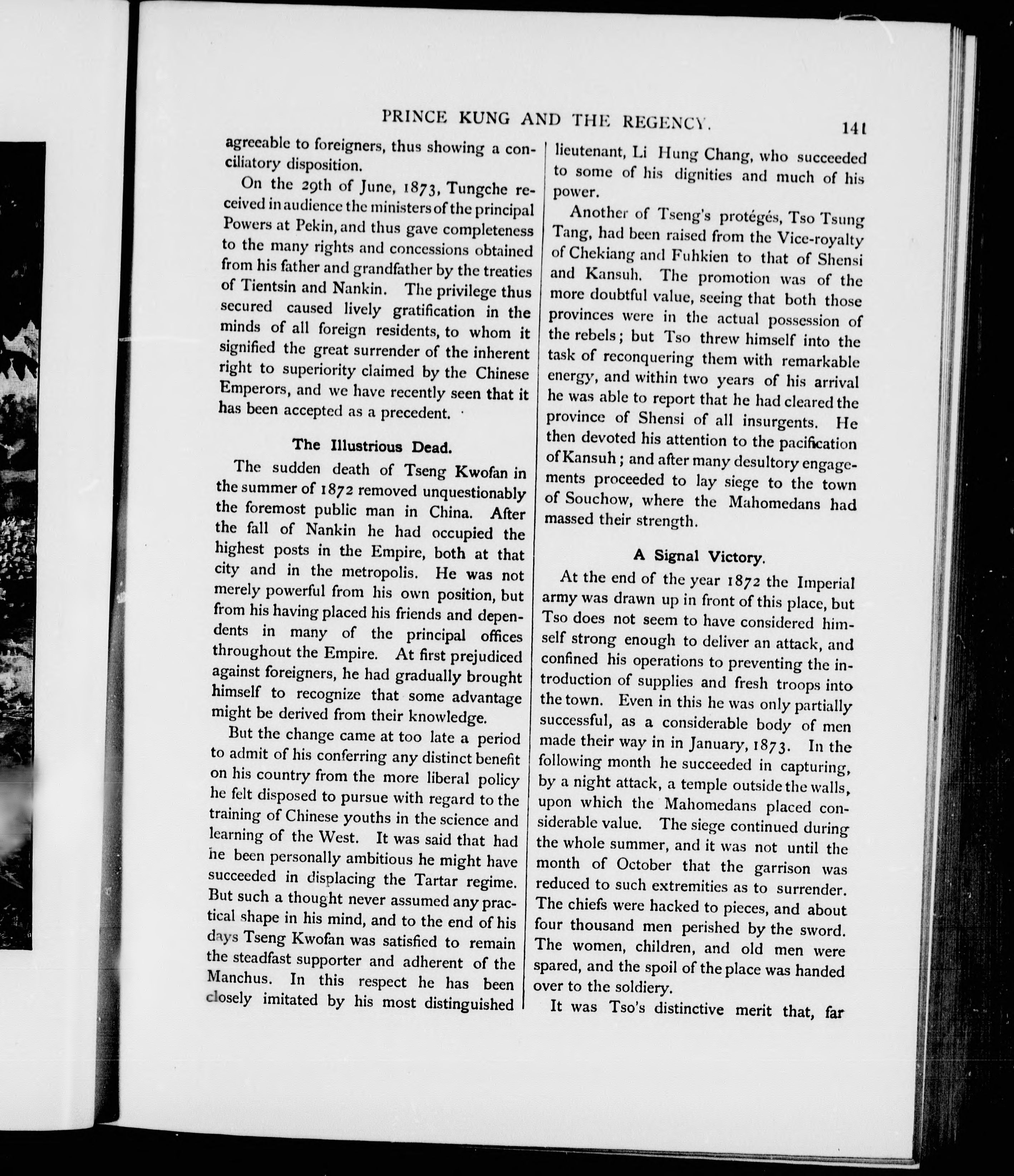 PRINCE KUNG AND THE REGENCY. 141

agreeable to foreigners, thus showing a conciliatory disposition.

On the 29th of June, 1873, Tungche received in audience the ministers of the principal Powers at Pekin, and thus gave completeness to the many rights and concessions obtained from his father and grandfather by the treaties of Tientsin and Nankin. The privilege thus secured caused lively gratification in the minds of all foreign residents, to whom it signified the great surrender of the inherent right to superiority claimed by the Chinese Emperors, and we have recently seen that it has been accepted as a precedent.

The Illustrious Dead.

The sudden death of Tseng Kwofan in the summer of 1872 removed unquestionably the foremost public man in China. After the fall of Nankin he had occupied the highest posts in the Empire, both at that city and in the metropolis. He was not merely powerful from his own position, but from his having placed his friends and dependents in many of the principal offices throughout the Empire. At first prejudiced against foreigners, he had gradually brought himself to recognize that some advantage might be derived from their knowledge.

But the change came at too late a period to admit of his conferring any distinct benefit on his country from the more liberal policy he felt disposed to pursue with regard to the training of Chinese youths in the science and learning of the West. It was said that had he been personally ambitious he might have succeeded in displacing the Tartar regime. But such a thought never assumed any practical shape in his mind, and to the end of his days Tseng Kwofan was satisfied to remain the steadfast supporter and adherent of the Manchus. In this respect he has been closely imitated by his most distinguished lieutenant, Li Hung Chang, who succeeded to some of his dignities and much of his power.

Another of Tseng's protégés, Tso Tsung Tang, had been raised from the Vice-royalty of Chekiang and Fuhkien to that of Shensi and Kansuh. The promotion was of the more doubtful value, seeing that both those provinces were in the actual possession of the rebels; but Tso threw himself into the task of reconquering them with remarkable energy, and within two years of his arrival he was able to report that he had cleared the province of Shensi of all insurgents. He then devoted his attention to the pacification of Kansuh; and after many desultory engagements proceeded to lay siege to the town of Souchow, where the Mahomedans had massed their strength.

A Signal Victory.

At the end of the year 1872 the Imperial army was drawn up in front of this place, but Tso does not seem to have considered himself strong enough to deliver an attack, and confined his operations to preventing the introduction of supplies and fresh troops into the town. Even in this he was only partially successful, as a considerable body of men made their way in in January, 1873. In the following month he succeeded in capturing, by a night attack, a temple outside the walls, upon which the Mahomedans placed considerable value. The siege continued during the whole summer, and it was not until the month of October that the garrison was reduced to such extremities as to surrender. The chiefs were hacked to pieces, and about four thousand men perished by the sword. The women, children, and old men were spared, and the spoil of the place was handed over to the soldiery.

It was Tso's distinctive merit that, far